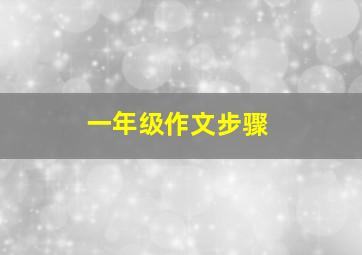 一年级作文步骤